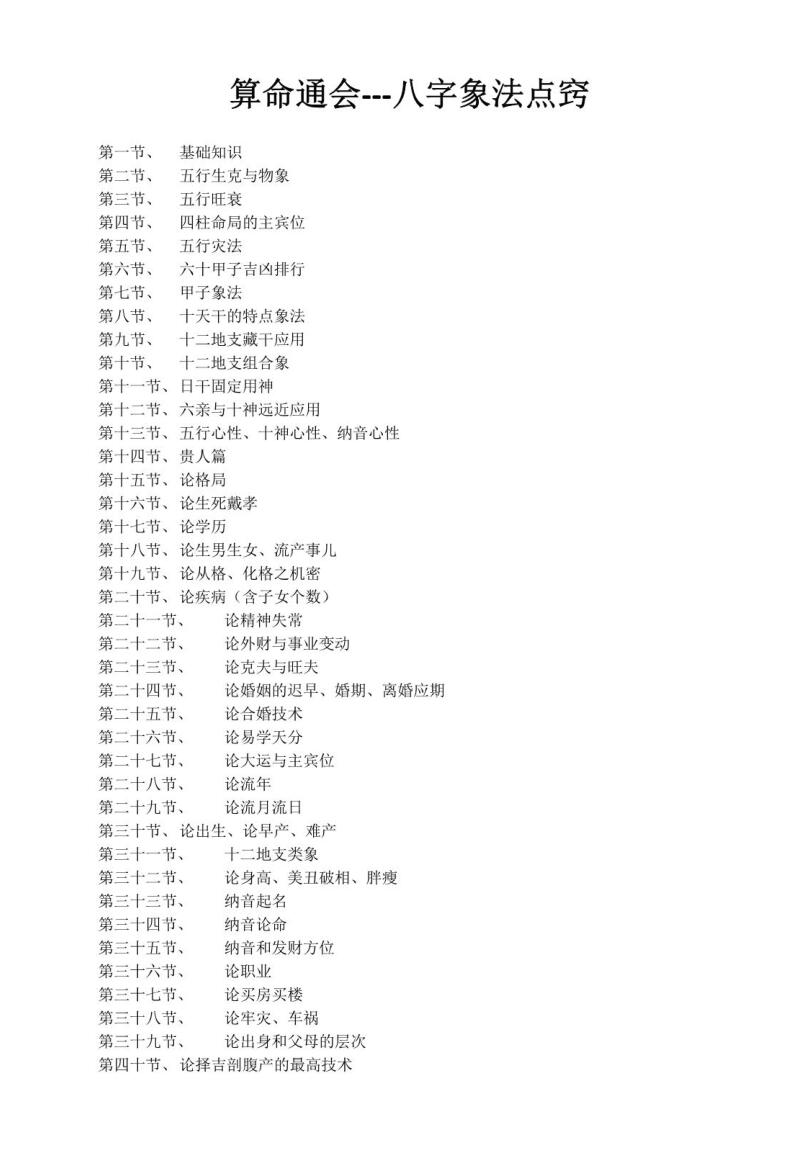 算命通会---八字象法点窍

第一节、 基础知识
第二节、 五行生克与物象
第三节、 五行旺衰
第四节、 四柱命局的主宾位
第五节、 五行灾法
第六节、 六十甲子吉凶排行
第七节、 甲子象法
第八节、 十天干的特点象法
第九节、 十二地支藏干应用
第十节、 十二地支组合象
第十一节、日干固定用神
第十二节、六亲与十神远近应用
第十三节、五行心性、十神心性、纳音心性
第十四节、贵人篇
第十五节、论格局
第十六节、论生死戴孝
第十七节、论学历
第十八节、论生男生女、流产事儿
第十九节、论从格、化格之机密
第二十节、论疾病（含子女个数）
第二十一节、 论精神失常
第二十二节、 论外财与事业变动
第二十三节、 论克夫与旺夫
第二十四节、 论婚姻的迟早、婚期、离婚应期
第二十五节、 论合婚技术
第二十六节、 论易学天分
第二十七节、 论大运与主宾位
第二十八节、 论流年
第二十九节、 论流月流日
第三十节、论出生、论早产、难产
第三十一节、 十二地支类象
第三十二节、 论身高、美丑破相、胖瘦
第三十三节、 纳音起名
第三十四节、 纳音论命
第三十五节、 纳音和发财方位
第三十六节、 论职业
第三十七节、 论买房买楼
第三十八节、 论牢灾、车祸
第三十九节、 论出身和父母的层次
第四十节、论择吉剖腹产的最高技术